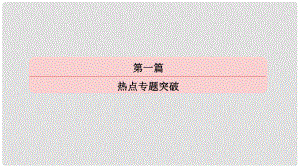 第一篇

热点专题突破